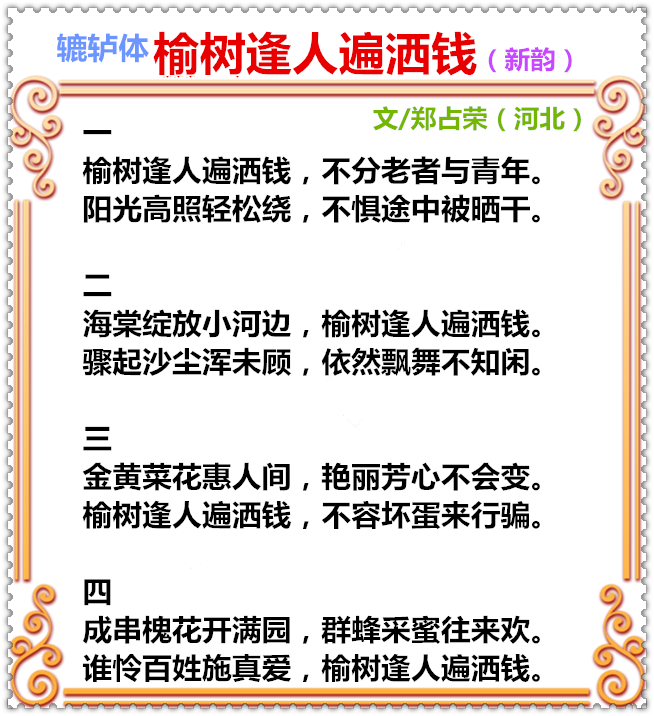 辘轳体 榆树逢人遍洒钱（新韵）

文/郑占荣（河北）

一
榆树逢人遍洒钱，不分老者与青年。
阳光高照轻松绕，不惧途中被晒干。

二
海棠绽放小河边，榆树逢人遍洒钱。
骤起沙尘浑未顾，依然飘舞不知闲。

三
金黄菜花惠人间，艳丽芳心不会变。
榆树逢人遍洒钱，不容坏蛋来行骗。

四
成串槐花开满园，群蜂采蜜往来欢。
谁怜百姓施真爱，榆树逢人遍洒钱。